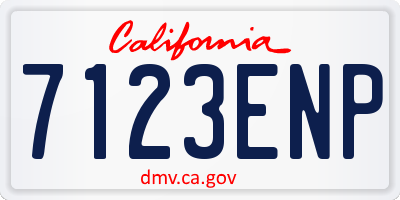 California

7123ENP

dmv.ca.gov